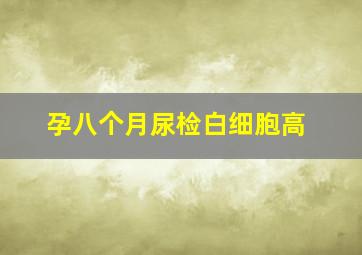 孕八个月尿检白细胞高